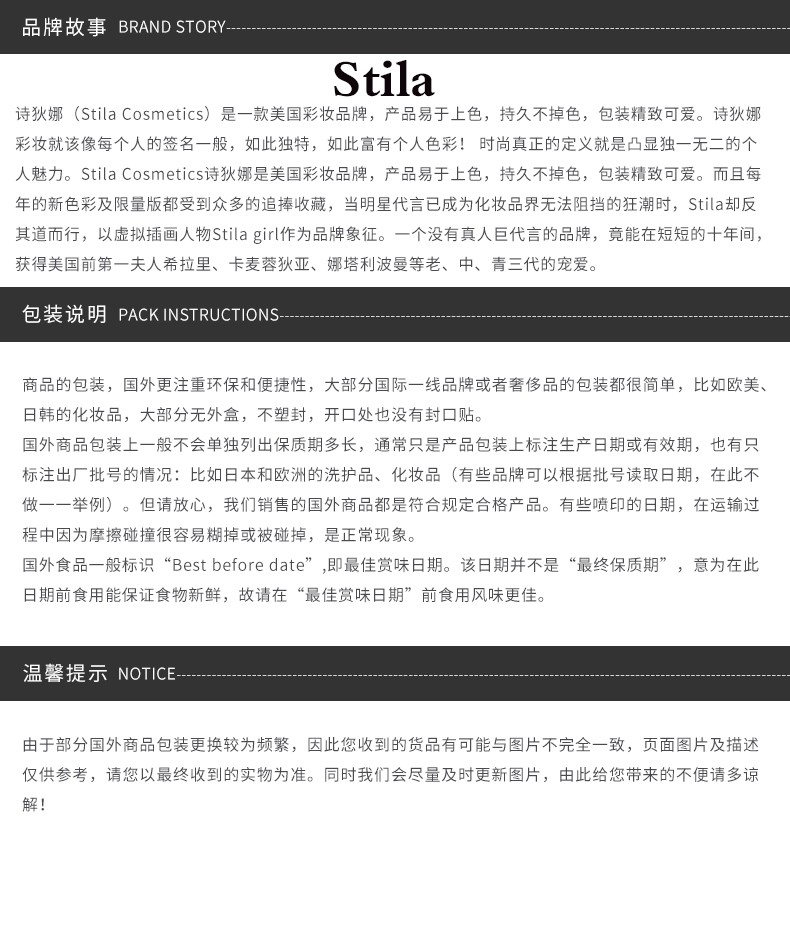 品牌故事 BRAND STORY

Stila

诗狄娜（Stila Cosmetics）是一款美国彩妆品牌，产品易于上色，持久不掉色，包装精致可爱。诗狄娜彩妆就该像每个人的签名一般，如此独特，如此富有个人色彩！ 时尚真正的定义就是凸显独一无二的个人魅力。Stila Cosmetics诗狄娜是美国彩妆品牌，产品易于上色，持久不掉色，包装精致可爱。而且每年的新色彩及限量版都受到众多的追捧收藏，当明星代言已成为化妆品界无法阻挡的狂潮时，Stila却反其道而行，以虚拟插画人物Stila girl作为品牌象征。一个没有真人巨代言的品牌，竟能在短短的十年间，获得美国前第一夫人希拉里、卡麦蓉狄亚、娜塔利波曼等老、中、青三代的宠爱。

包装说明 PACK INSTRUCTIONS

商品的包装，国外更注重环保和便捷性，大部分国际一线品牌或者奢侈品的包装都很简单，比如欧美、日韩的化妆品，大部分无外盒，不塑封，开口处也没有封口贴。
国外商品包装上一般不会单独列出保质期多长，通常只是产品包装上标注生产日期或有效期，也有只标注出厂批号的情况：比如日本和欧洲的洗护品、化妆品（有些品牌可以根据批号读取日期，在此不做一一举例）。但请放心，我们销售的国外商品都是符合规定合格产品。有些喷印的日期，在运输过程中因为摩擦碰撞很容易糊掉或被碰掉，是正常现象。
国外食品一般标识“Best before date”,即最佳赏味日期。该日期并不是“最终保质期”，意为在此日期前食用能保证食物新鲜，故请在“最佳赏味日期”前食用风味更佳。

温馨提示 NOTICE

由于部分国外商品包装更换较为频繁，因此您收到的货品有可能与图片不完全一致，页面图片及描述仅供参考，请您以最终收到的实物为准。同时我们会尽量及时更新图片，由此给您带来的不便请多谅解！